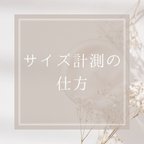 サイズ計測の
仕方